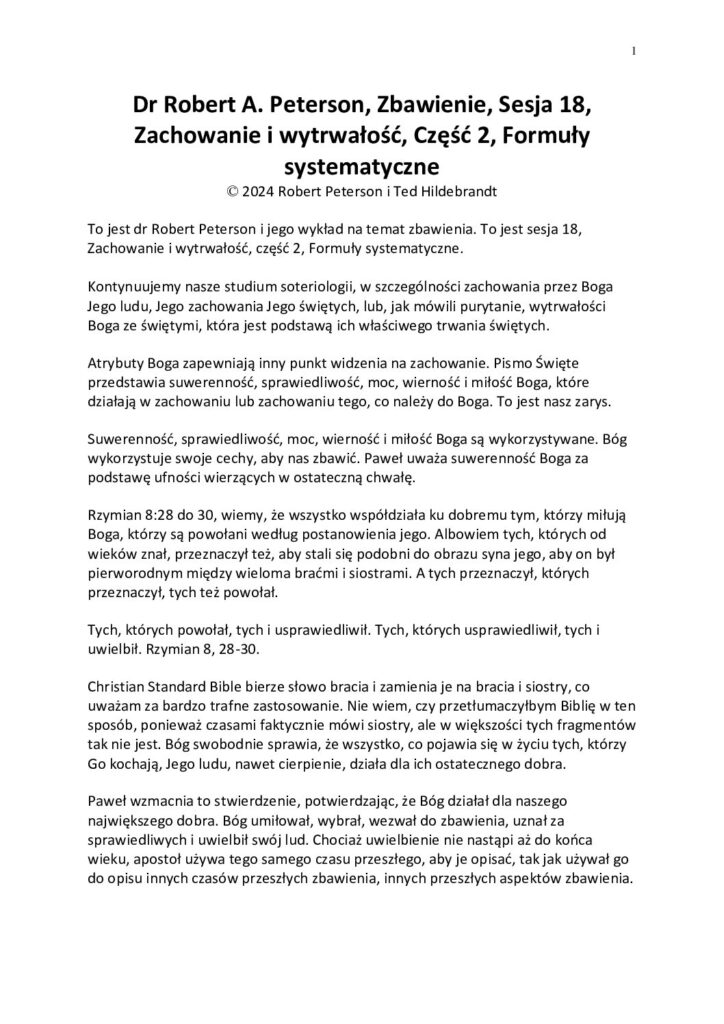 1

Dr Robert A. Peterson, Zbawienie, Sesja 18, Zachowanie i wytrwałość, Część 2, Formuły systematyczne
© 2024 Robert Peterson i Ted Hildebrandt

To jest dr Robert Peterson i jego wykład na temat zbawienia. To jest sesja 18, Zachowanie i wytrwałość, część 2, Formuły systematyczne.

Kontynuujemy nasze studium soteriologii, w szczególności zachowania przez Boga Jego ludu, Jego zachowania Jego świętych, lub, jak mówili purytanie, wytrwałości Boga ze świętymi, która jest podstawą ich właściwego trwania świętych.

Atrybuty Boga zapewniają inny punkt widzenia na zachowanie. Pismo Święte przedstawia suwerenność, sprawiedliwość, moc, wierność i miłość Boga, które działają w zachowaniu lub zachowaniu tego, co należy do Boga. To jest nasz zarys.

Suwerenność, sprawiedliwość, moc, wierność i miłość Boga są wykorzystywane. Bóg wykorzystuje swoje cechy, aby nas zbawić. Paweł uważa suwerenność Boga za podstawę ufności wierzących w ostateczną chwałę.

Rzymian 8:28 do 30, wiemy, że wszystko współdziała ku dobremu tym, którzy miłują Boga, którzy są powołani według postanowienia jego. Albowiem tych, których od wieków znał, przeznaczył też, aby stali się podobni do obrazu syna jego, aby on był pierworodnym między wieloma braćmi i siostrami. A tych przeznaczył, których przeznaczył, tych też powołał.

Tych, których powołał, tych i usprawiedliwił. Tych, których usprawiedliwił, tych i uwielbił. Rzymian 8, 28-30.

Christian Standard Bible bierze słowo bracia i zamienia je na bracia i siostry, co uważam za bardzo trafne zastosowanie. Nie wiem, czy przetłumaczyłbym Biblię w ten sposób, ponieważ czasami faktycznie mówi siostry, ale w większości tych fragmentów tak nie jest. Bóg swobodnie sprawia, że wszystko, co pojawia się w życiu tych, którzy Go kochają, Jego ludu, nawet cierpienie, działa dla ich ostatecznego dobra.

Paweł wzmacnia to stwierdzenie, potwierdzając, że Bóg działał dla naszego największego dobra. Bóg umiłował, wybrał, wezwał do zbawienia, uznał za sprawiedliwych i uwielbił swój lud. Chociaż uwielbienie nie nastąpi aż do końca wieku, apostoł używa tego samego czasu przeszłego, aby je opisać, tak jak używał go do opisu innych czasów przeszłych zbawienia, innych przeszłych aspektów zbawienia.